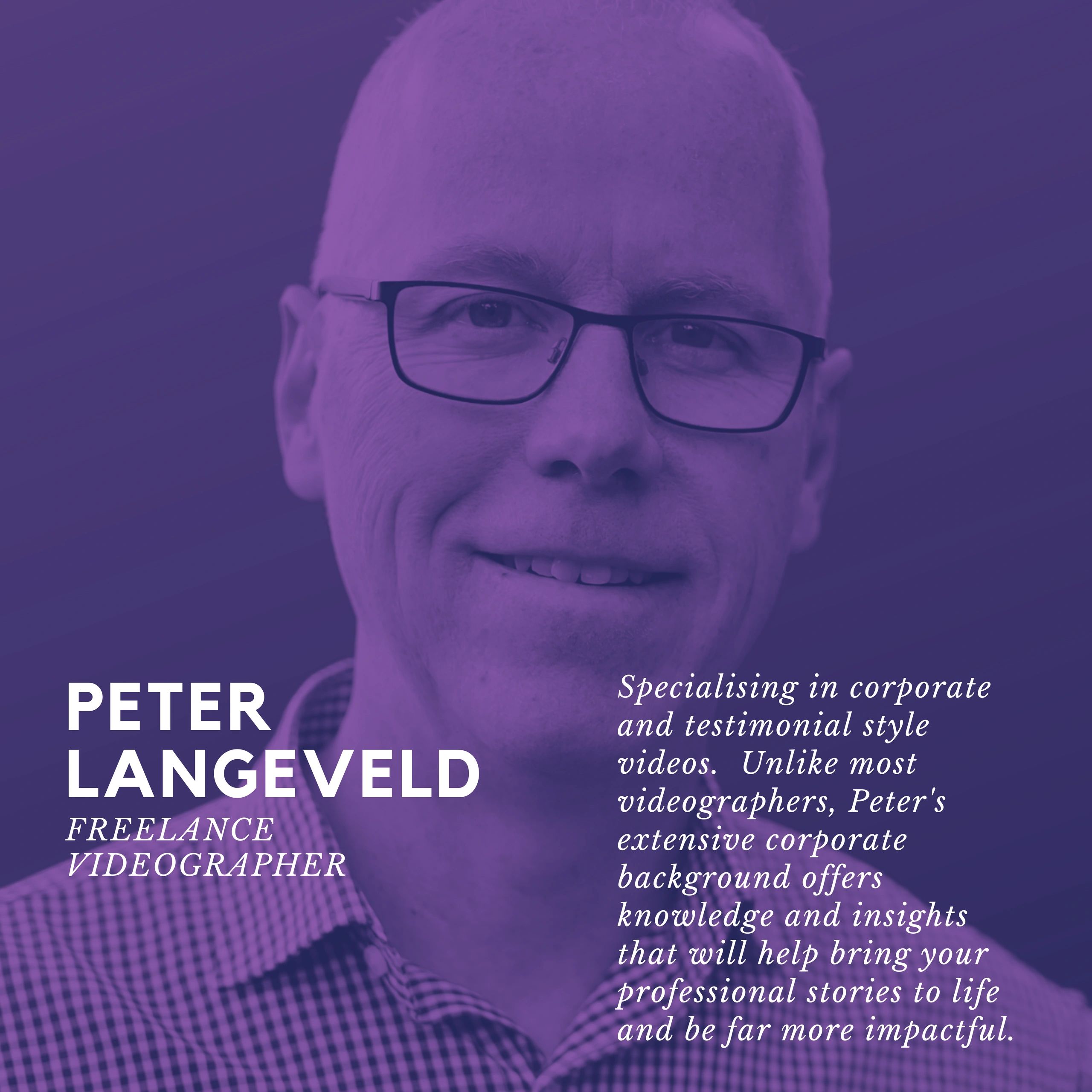 PETER
LANGEVELD
FREELANCE
VIDEOGRAPHER

Specialising in corporate and testimonial style videos. Unlike most videographers, Peter's extensive corporate background offers knowledge and insights that will help bring your professional stories to life and be far more impactful.